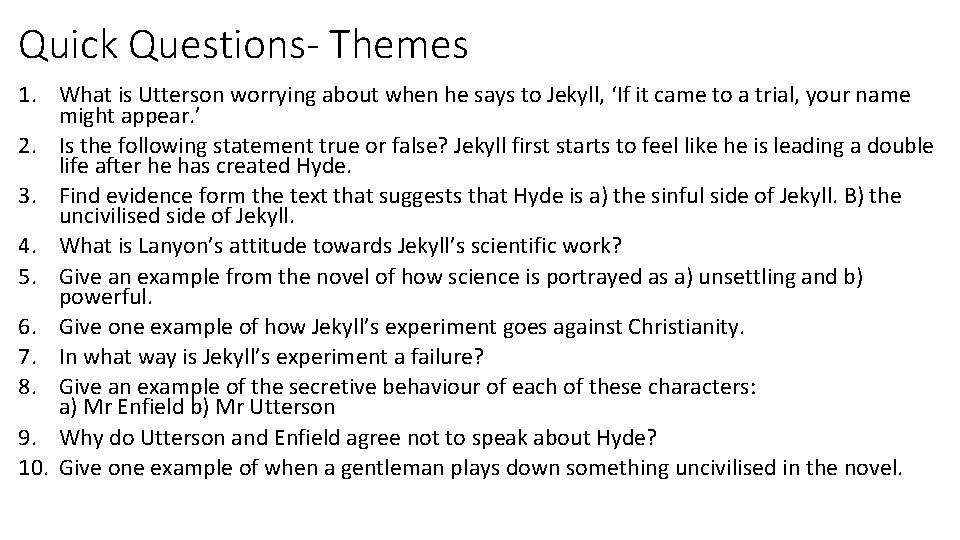 Quick Questions- Themes

1. What is Utterson worrying about when he says to Jekyll, ‘If it came to a trial, your name might appear.’
2. Is the following statement true or false? Jekyll first starts to feel like he is leading a double life after he has created Hyde.
3. Find evidence form the text that suggests that Hyde is a) the sinful side of Jekyll. B) the uncivilised side of Jekyll.
4. What is Lanyon’s attitude towards Jekyll’s scientific work?
5. Give an example from the novel of how science is portrayed as a) unsettling and b) powerful.
6. Give one example of how Jekyll’s experiment goes against Christianity.
7. In what way is Jekyll’s experiment a failure?
8. Give an example of the secretive behaviour of each of these characters: a) Mr Enfield b) Mr Utterson
9. Why do Utterson and Enfield agree not to speak about Hyde?
10. Give one example of when a gentleman plays down something uncivilised in the novel.